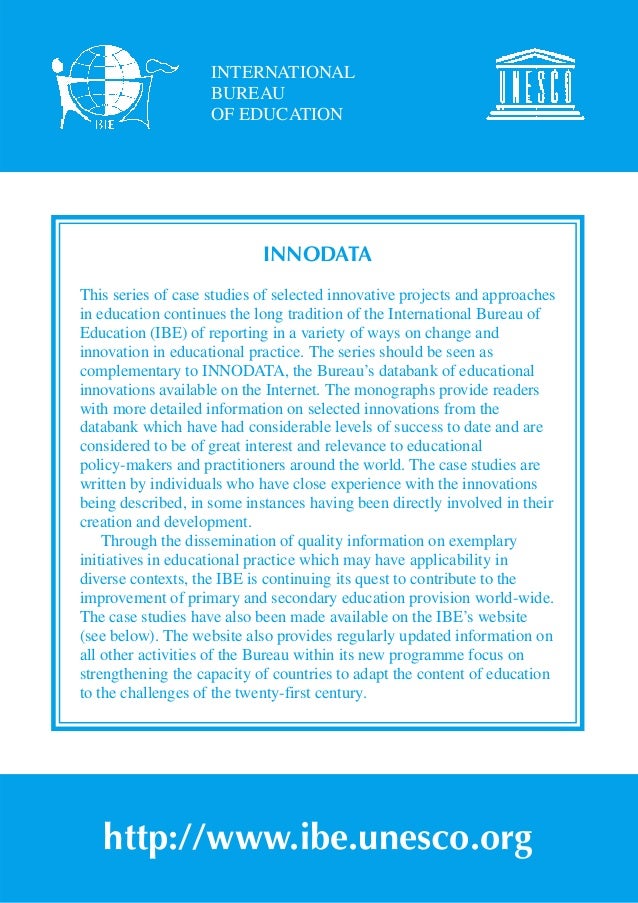 IBE

INTERNATIONAL
BUREAU
OF EDUCATION

UNESCO

INNODATA

This series of case studies of selected innovative projects and approaches in education continues the long tradition of the International Bureau of Education (IBE) of reporting in a variety of ways on change and innovation in educational practice. The series should be seen as complementary to INNODATA, the Bureau's databank of educational innovations available on the Internet. The monographs provide readers with more detailed information on selected innovations from the databank which have had considerable levels of success to date and are considered to be of great interest and relevance to educational policy-makers and practitioners around the world. The case studies are written by individuals who have close experience with the innovations being described, in some instances having been directly involved in their creation and development.

Through the dissemination of quality information on exemplary initiatives in educational practice which may have applicability in diverse contexts, the IBE is continuing its quest to contribute to the improvement of primary and secondary education provision world-wide. The case studies have also been made available on the IBE's website (see below). The website also provides regularly updated information on all other activities of the Bureau within its new programme focus on strengthening the capacity of countries to adapt the content of education to the challenges of the twenty-first century.

http://www.ibe.unesco.org